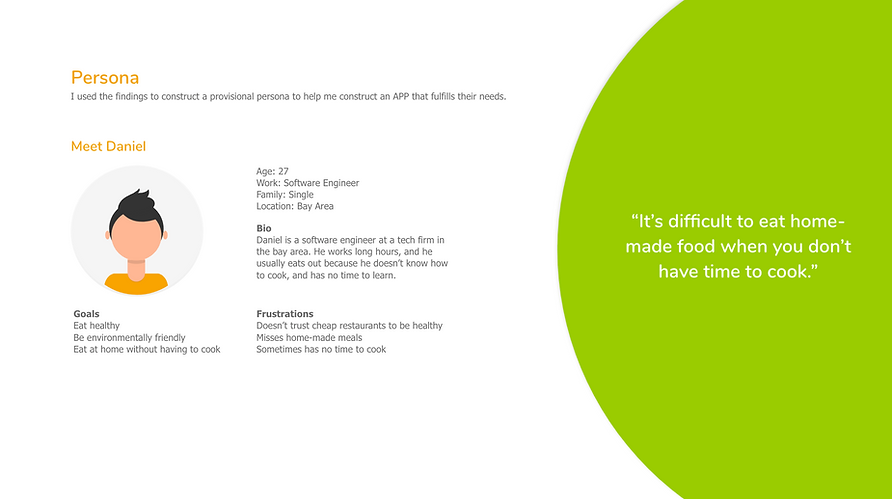 Persona
I used the findings to construct a provisional persona to help me construct an APP that fulfills their needs.

Meet Daniel

Age: 27
Work: Software Engineer
Family: Single
Location: Bay Area

Bio
Daniel is a software engineer at a tech firm in the bay area. He works long hours, and he usually eats out because he doesn't know how to cook, and has no time to learn.

Goals
Eat healthy
Be environmentally friendly
Eat at home without having to cook

Frustrations
Doesn't trust cheap restaurants to be healthy
Misses home-made meals
Sometimes has no time to cook

"It's difficult to eat home-made food when you don't have time to cook."